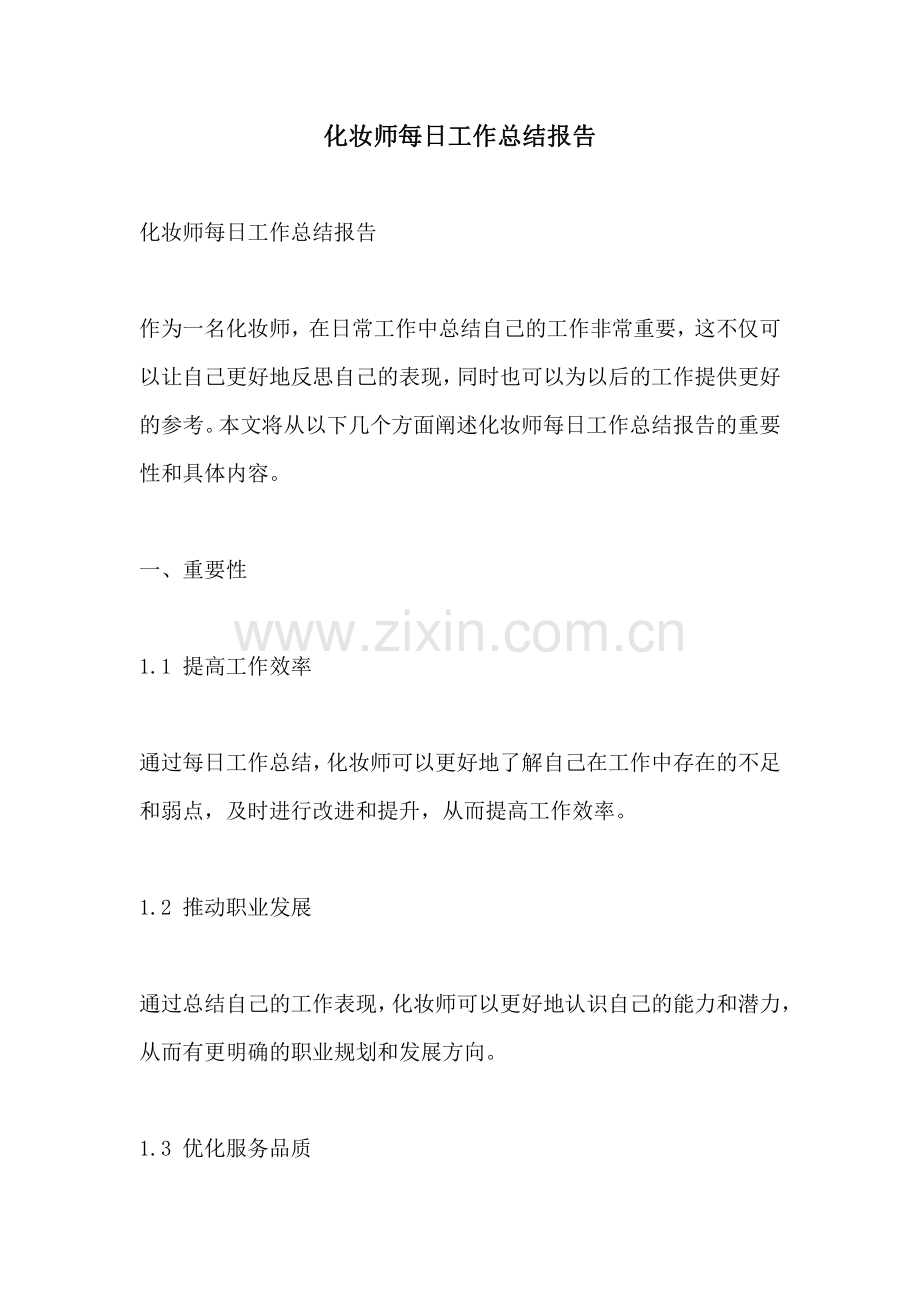 化妆师每日工作总结报告

化妆师每日工作总结报告

作为一名化妆师，在日常工作中总结自己的工作非常重要，这不仅可以让自己更好地反思自己的表现，同时也可以为以后的工作提供更好的参考。本文将从以下几个方面阐述化妆师每日工作总结报告的重要性和具体内容。

一、重要性

www.zixin.com.cn

1.1 提高工作效率

通过每日工作总结，化妆师可以更好地了解自己在工作中存在的不足和弱点，及时进行改进和提升，从而提高工作效率。

1.2 推动职业发展

通过总结自己的工作表现，化妆师可以更好地认识自己的能力和潜力，从而有更明确的职业规划和发展方向。

1.3 优化服务品质